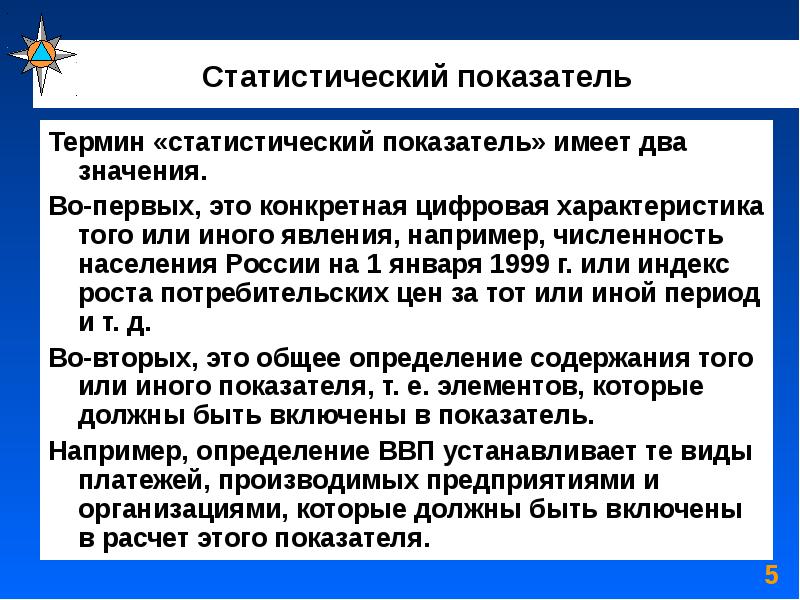 Статистический показатель

Термин «статистический показатель» имеет два значения.

Во-первых, это конкретная цифровая характеристика того или иного явления, например, численность населения России на 1 января 1999 г. или индекс роста потребительских цен за тот или иной период и т. д.

Во-вторых, это общее определение содержания того или иного показателя, т. е. элементов, которые должны быть включены в показатель.

Например, определение ВВП устанавливает те виды платежей, производимых предприятиями и организациями, которые должны быть включены в расчет этого показателя.

5